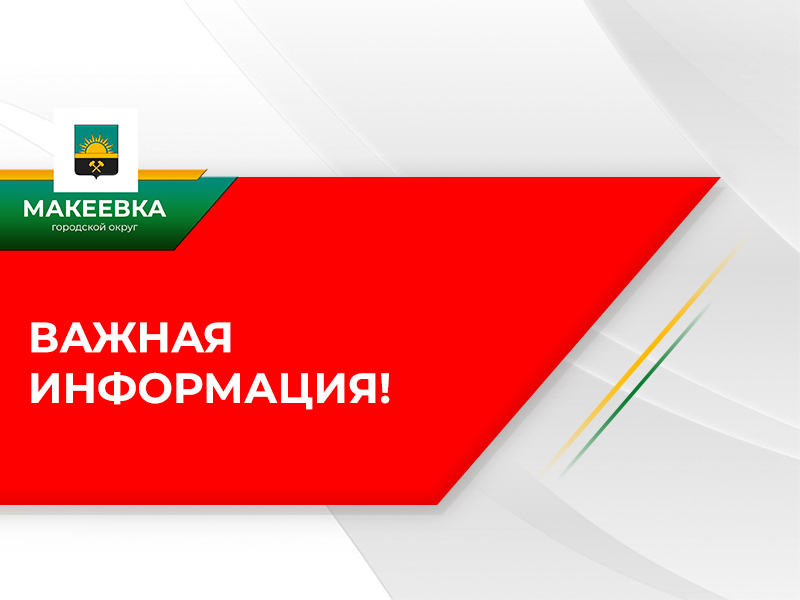 МАКЕЕВКА
городской округ

ВАЖНАЯ ИНФОРМАЦИЯ!